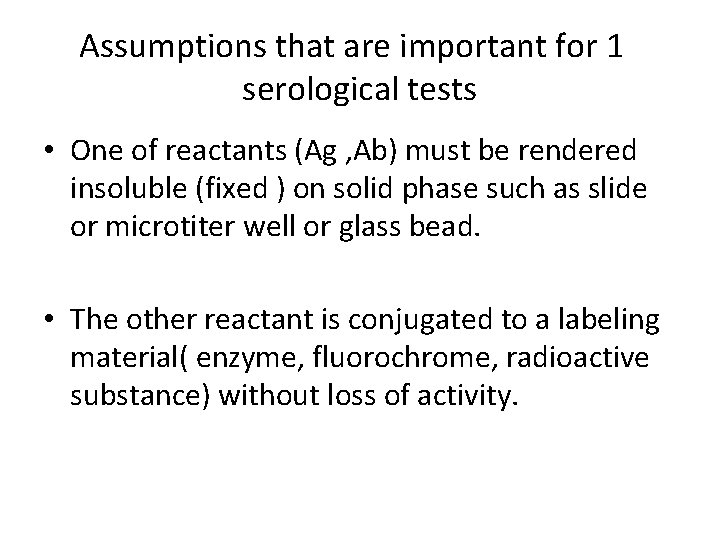 Assumptions that are important for 1 serological tests

• One of reactants (Ag ,Ab) must be rendered insoluble (fixed ) on solid phase such as slide or microtiter well or glass bead.

• The other reactant is conjugated to a labeling material( enzyme, fluorochrome, radioactive substance) without loss of activity.